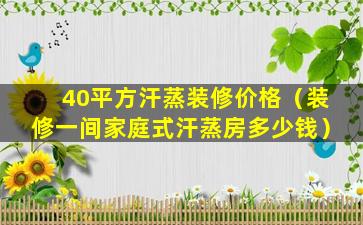 40平方汗蒸装修价格（装修一间家庭式汗蒸房多少钱）